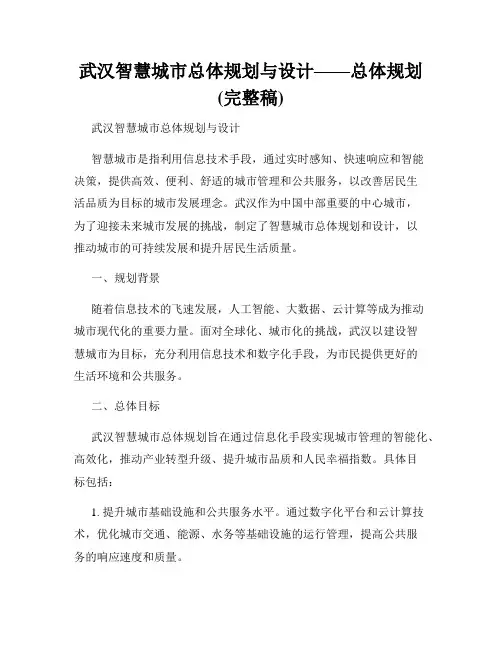 武汉智慧城市总体规划与设计——总体规划(完整稿)

武汉智慧城市总体规划与设计

智慧城市是指利用信息技术手段，通过实时感知、快速响应和智能决策，提供高效、便利、舒适的城市管理和公共服务，以改善居民生活品质为目标的城市发展理念。武汉作为中国中部重要的中心城市，为了迎接未来城市发展的挑战，制定了智慧城市总体规划和设计，以推动城市的可持续发展和提升居民生活质量。

一、规划背景

随着信息技术的飞速发展，人工智能、大数据、云计算等成为推动城市现代化的重要力量。面对全球化、城市化的挑战，武汉以建设智慧城市为目标，充分利用信息技术和数字化手段，为市民提供更好的生活环境和公共服务。

二、总体目标

武汉智慧城市总体规划旨在通过信息化手段实现城市管理的智能化、高效化，推动产业转型升级、提升城市品质和人民幸福指数。具体目标包括：

1. 提升城市基础设施和公共服务水平。通过数字化平台和云计算技术，优化城市交通、能源、水务等基础设施的运行管理，提高公共服务的响应速度和质量。